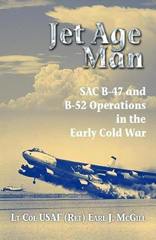 Jet Age Man

SAC B-47 and B-52 Operations in the Early Cold War

Lt Col USAF (Ret) Earl J. McGill